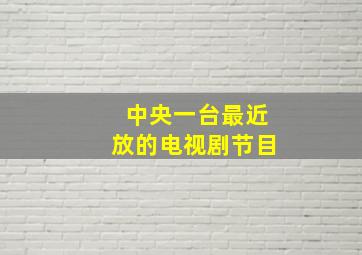 中央一台最近
放的电视剧节目